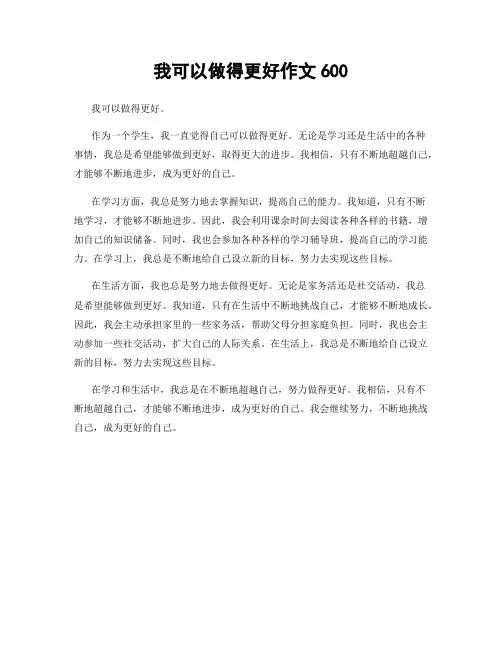 我可以做得更好作文 600

我可以做得更好。

作为一个学生，我一直觉得自己可以做得更好。无论是学习还是生活中的各种事情，我总是希望能够做到更好，取得更大的进步。我相信，只有不断地超越自己，才能够不断地进步，成为更好的自己。

在学习方面，我总是努力地去掌握知识，提高自己的能力。我知道，只有不断地学习，才能够不断地进步。因此，我会利用课余时间去阅读各种各样的书籍，增加自己的知识储备。同时，我也会参加各种各样的学习辅导班，提高自己的学习能力。在学习上，我总是不断地给自己设立新的目标，努力去实现这些目标。

在生活方面，我也总是努力地去做得更好。无论是家务活还是社交活动，我总是希望能够做到更好。我知道，只有在生活中不断地挑战自己，才能够不断地成长。因此，我会主动承担家里的一些家务活，帮助父母分担家庭负担。同时，我也会主动参加一些社交活动，扩大自己的人际关系。在生活上，我总是不断地给自己设立新的目标，努力去实现这些目标。

在学习和生活中，我总是在不断地超越自己，努力做得更好。我相信，只有不断地超越自己，才能够不断地进步，成为更好的自己。我会继续努力，不断地挑战自己，成为更好的自己。